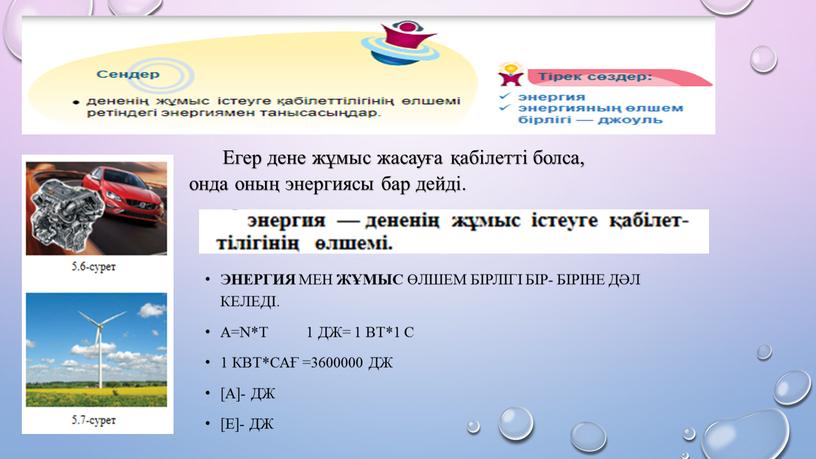 Сендер

• дененің жұмыс істеуге қабілеттілігінің өлшемі ретіндегі энергиямен танысасыңдар.

Тірек сөздер:
✓ энергия
✓ энергияның өлшем бірлігі — джоуль

Егер дене жұмыс жасауға қабілетті болса, онда оның энергиясы бар дейді.

энергия — дененің жұмыс істеуге қабілеттілігінің өлшемі.

5.6-сурет

5.7-сурет

• ЭНЕРГИЯ МЕН ЖҰМЫС ӨЛШЕМ БІРЛІГІ БІР- БІРІНЕ ДӘЛ КЕЛЕДІ.
• A=N*T 1 ДЖ= 1 ВТ*1 С
• 1 КВТ*САҒ =3600000 ДЖ
• [A]- ДЖ
• [E]- ДЖ